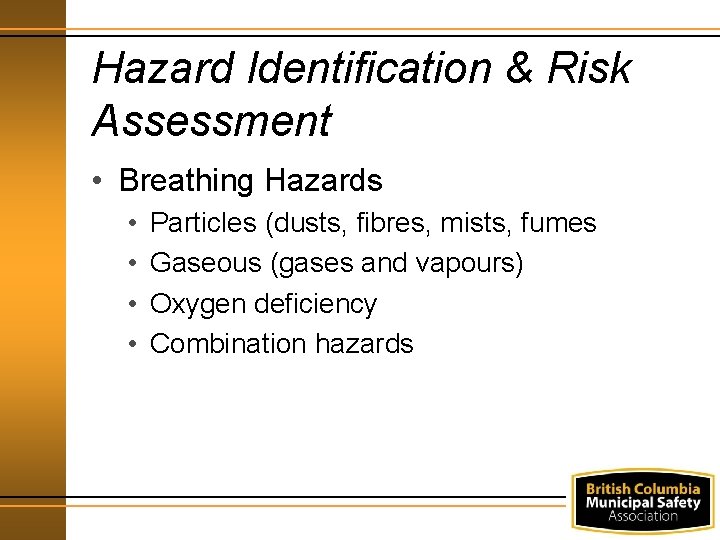 Hazard Identification & Risk Assessment

• Breathing Hazards
• Particles (dusts, fibres, mists, fumes
• Gaseous (gases and vapours)
• Oxygen deficiency
• Combination hazards

British Columbia
Municipal Safety
Association